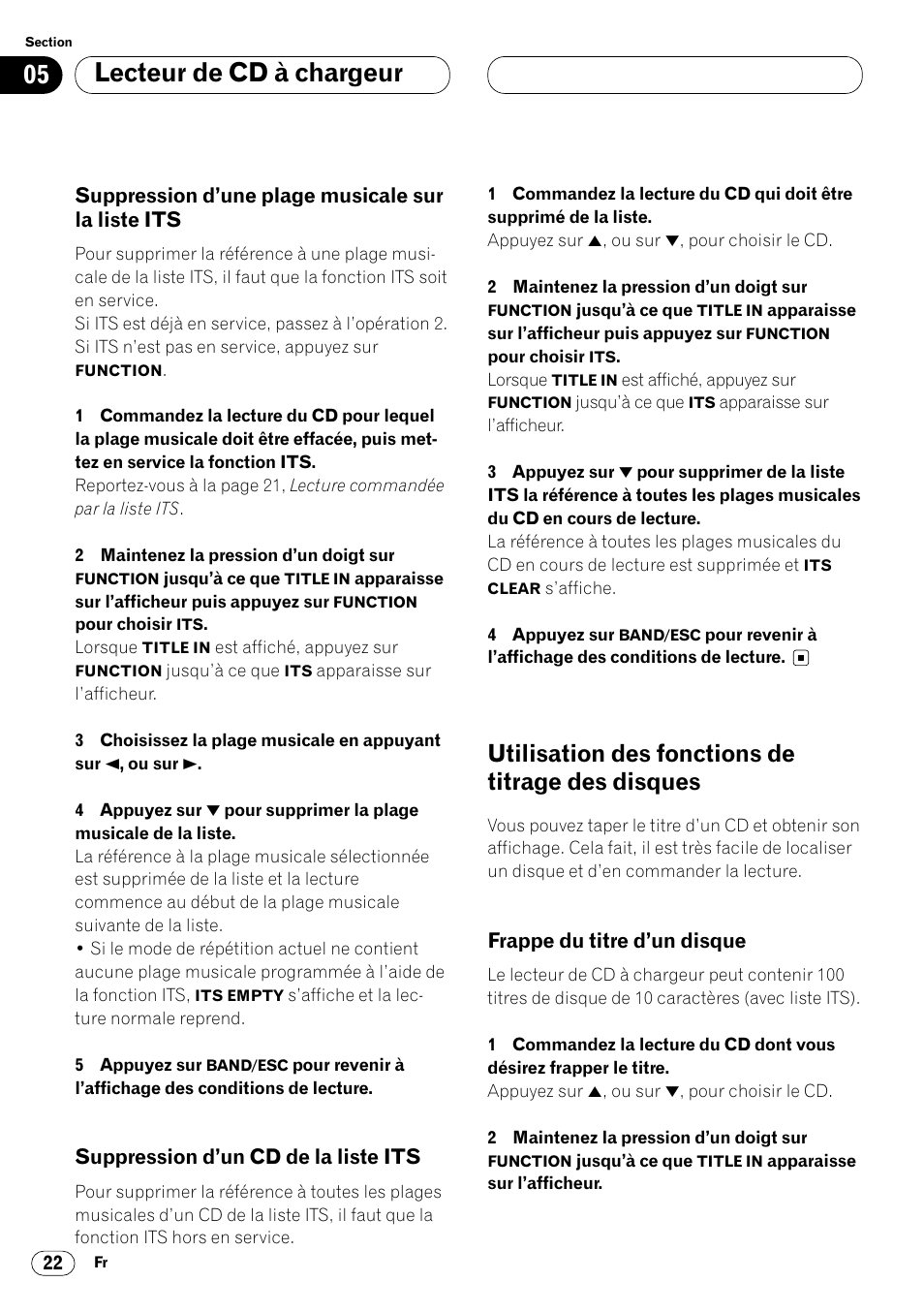 Section

05 Lecteur de CD à chargeur

Suppression d'une plage musicale sur la liste ITS

Pour supprimer la référence à une plage musicale de la liste ITS, il faut que la fonction ITS soit en service.
Si ITS est déjà en service, passez à l'opération 2.
Si ITS n'est pas en service, appuyez sur FUNCTION.

1 Commandez la lecture du CD pour lequel la plage musicale doit être effacée, puis mettez en service la fonction ITS.
Reportez-vous à la page 21, Lecture commandée par la liste ITS.

2 Maintenez la pression d'un doigt sur FUNCTION jusqu'à ce que TITLE IN apparaisse sur l'afficheur puis appuyez sur FUNCTION pour choisir ITS.
Lorsque TITLE IN est affiché, appuyez sur FUNCTION jusqu'à ce que ITS apparaisse sur l'afficheur.

3 Choisissez la plage musicale en appuyant sur ◄, ou sur ►.

4 Appuyez sur ▼ pour supprimer la plage musicale de la liste.
La référence à la plage musicale sélectionnée est supprimée de la liste et la lecture commence au début de la plage musicale suivante de la liste.
• Si le mode de répétition actuel ne contient aucune plage musicale programmée à l'aide de la fonction ITS, ITS EMPTY s'affiche et la lecture normale reprend.

5 Appuyez sur BAND/ESC pour revenir à l'affichage des conditions de lecture.

Suppression d'un CD de la liste ITS

Pour supprimer la référence à toutes les plages musicales d'un CD de la liste ITS, il faut que la fonction ITS hors en service.

1 Commandez la lecture du CD qui doit être supprimé de la liste.
Appuyez sur ▲, ou sur ▼, pour choisir le CD.

2 Maintenez la pression d'un doigt sur FUNCTION jusqu'à ce que TITLE IN apparaisse sur l'afficheur puis appuyez sur FUNCTION pour choisir ITS.
Lorsque TITLE IN est affiché, appuyez sur FUNCTION jusqu'à ce que ITS apparaisse sur l'afficheur.

3 Appuyez sur ▼ pour supprimer de la liste ITS la référence à toutes les plages musicales du CD en cours de lecture.
La référence à toutes les plages musicales du CD en cours de lecture est supprimée et ITS CLEAR s'affiche.

4 Appuyez sur BAND/ESC pour revenir à l'affichage des conditions de lecture. ■

Utilisation des fonctions de titrage des disques

Vous pouvez taper le titre d'un CD et obtenir son affichage. Cela fait, il est très facile de localiser un disque et d'en commander la lecture.

Frappe du titre d'un disque

Le lecteur de CD à chargeur peut contenir 100 titres de disque de 10 caractères (avec liste ITS).

1 Commandez la lecture du CD dont vous désirez frapper le titre.
Appuyez sur ▲, ou sur ▼, pour choisir le CD.

2 Maintenez la pression d'un doigt sur FUNCTION jusqu'à ce que TITLE IN apparaisse sur l'afficheur.

22 Fr